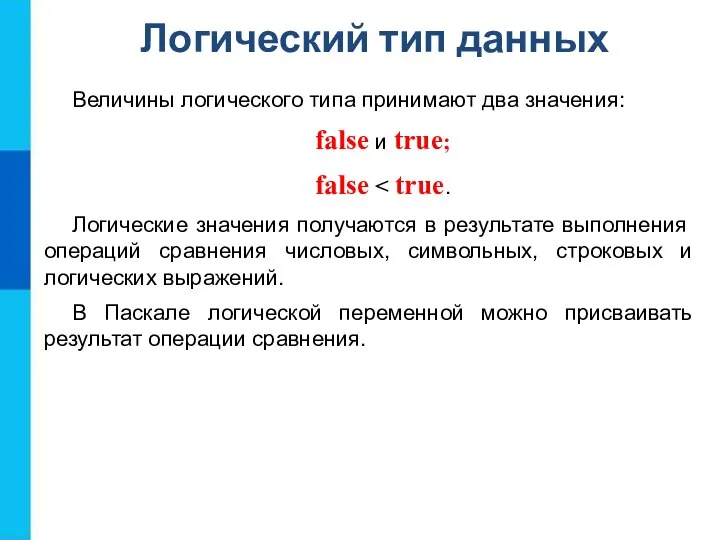 Логический тип данных

Величины логического типа принимают два значения:

false и true;

false < true.

Логические значения получаются в результате выполнения операций сравнения числовых, символьных, строковых и логических выражений.

В Паскале логической переменной можно присваивать результат операции сравнения.